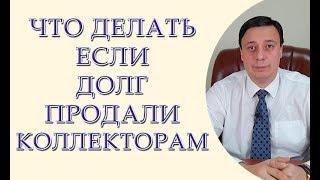 ЧТО ДЕЛАТЬ
ЕСЛИ
ДОЛГ
ПРОДАЛИ
КОЛЛЕКТОРАМ